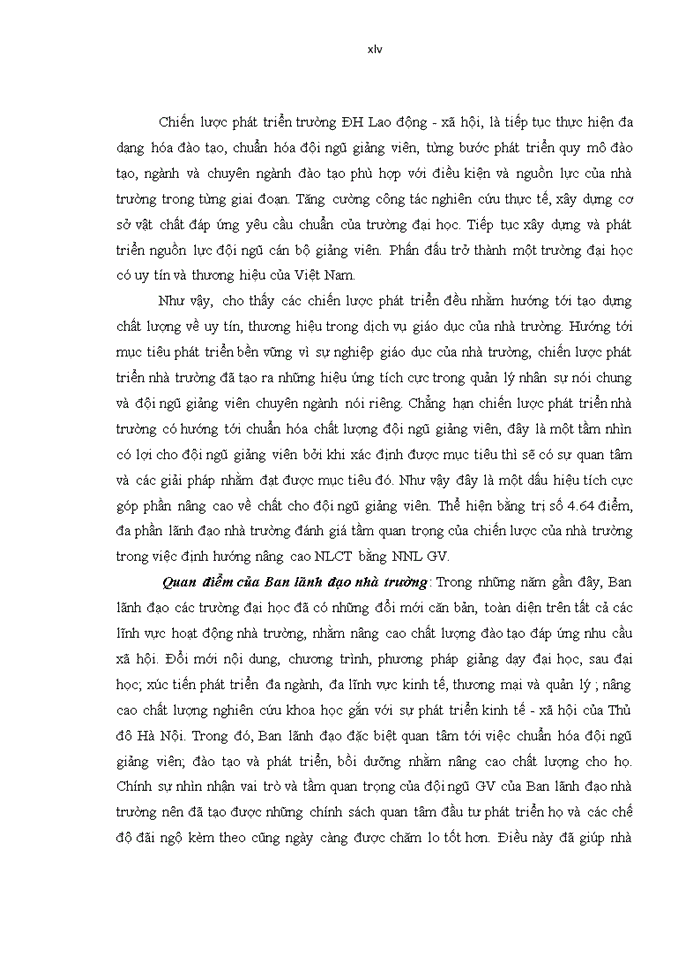 xlv

Chiến lược phát triển trường ĐH Lao động - xã hội, là tiếp tục thực hiện đa dạng hóa đào tạo, chuẩn hóa đội ngũ giảng viên, từng bước phát triển quy mô đào tạo, ngành và chuyên ngành đào tạo phù hợp với điều kiện và nguồn lực của nhà trường trong từng giai đoạn. Tăng cường công tác nghiên cứu thực tế, xây dựng cơ sở vật chất đáp ứng yêu cầu chuẩn của trường đại học. Tiếp tục xây dựng và phát triển nguồn lực đội ngũ cán bộ giảng viên. Phấn đấu trở thành một trường đại học có uy tín và thương hiệu của Việt Nam.

Như vậy, cho thấy các chiến lược phát triển đều nhằm hướng tới tạo dựng chất lượng về uy tín, thương hiệu trong dịch vụ giáo dục của nhà trường. Hướng tới mục tiêu phát triển bền vững vì sự nghiệp giáo dục của nhà trường, chiến lược phát triển nhà trường đã tạo ra những hiệu ứng tích cực trong quản lý nhân sự nói chung và đội ngũ giảng viên chuyên ngành nói riêng. Chẳng hạn chiến lược phát triển nhà trường có hướng tới chuẩn hóa chất lượng đội ngũ giảng viên, đây là một tầm nhìn có lợi cho đội ngũ giảng viên bởi khi xác định được mục tiêu thì sẽ có sự quan tâm và các giải pháp nhằm đạt được mục tiêu đó. Như vậy đây là một dấu hiệu tích cực góp phần nâng cao về chất cho đội ngũ giảng viên. Thể hiện bằng trị số 4.64 điểm, đa phần lãnh đạo nhà trường đánh giá tầm quan trọng của chiến lược của nhà trường trong việc định hướng nâng cao NLCT bằng NNL GV.

Quan điểm của Ban lãnh đạo nhà trường: Trong những năm gần đây, Ban lãnh đạo các trường đại học đã có những đổi mới căn bản, toàn diện trên tất cả các lĩnh vực hoạt động nhà trường, nhằm nâng cao chất lượng đào tạo đáp ứng nhu cầu xã hội. Đổi mới nội dung, chương trình, phương pháp giảng dạy đại học, sau đại học; xúc tiến phát triển đa ngành, đa lĩnh vực kinh tế, thương mại và quản lý ; nâng cao chất lượng nghiên cứu khoa học gắn với sự phát triển kinh tế - xã hội của Thủ đô Hà Nội. Trong đó, Ban lãnh đạo đặc biệt quan tâm tới việc chuẩn hóa đội ngũ giảng viên; đào tạo và phát triển, bồi dưỡng nhằm nâng cao chất lượng cho họ. Chính sự nhìn nhận vai trò và tầm quan trọng của đội ngũ GV của Ban lãnh đạo nhà trường nên đã tạo được những chính sách quan tâm đầu tư phát triển họ và các chế độ đãi ngộ kèm theo cũng ngày càng được chăm lo tốt hơn. Điều này đã giúp nhà